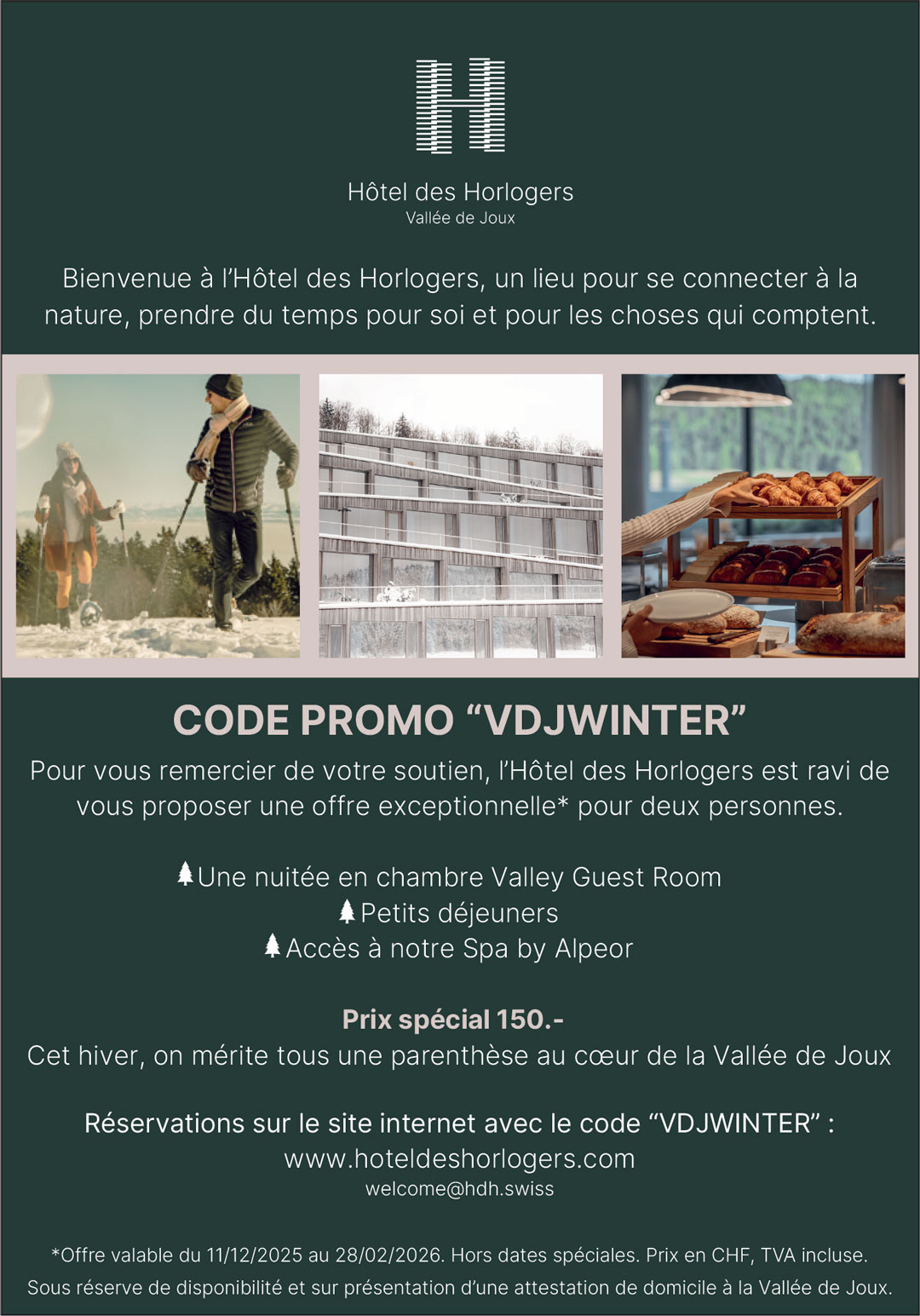 Hôtel des Horlogers
Vallée de Joux

Bienvenue à l'Hôtel des Horlogers, un lieu pour se connecter à la nature, prendre du temps pour soi et pour les choses qui comptent.

CODE PROMO "VDJWINTER"

Pour vous remercier de votre soutien, l'Hôtel des Horlogers est ravi de vous proposer une offre exceptionnelle* pour deux personnes.

Une nuitée en chambre Valley Guest Room
Petits déjeuners
Accès à notre Spa by Alpeor

Prix spécial 150.-
Cet hiver, on mérite tous une parenthèse au cœur de la Vallée de Joux

Réservations sur le site internet avec le code "VDJWINTER" :
www.hoteldeshorlogers.com
welcome@hdh.swiss

*Offre valable du 11/12/2025 au 28/02/2026. Hors dates spéciales. Prix en CHF, TVA incluse. Sous réserve de disponibilité et sur présentation d'une attestation de domicile à la Vallée de Joux.